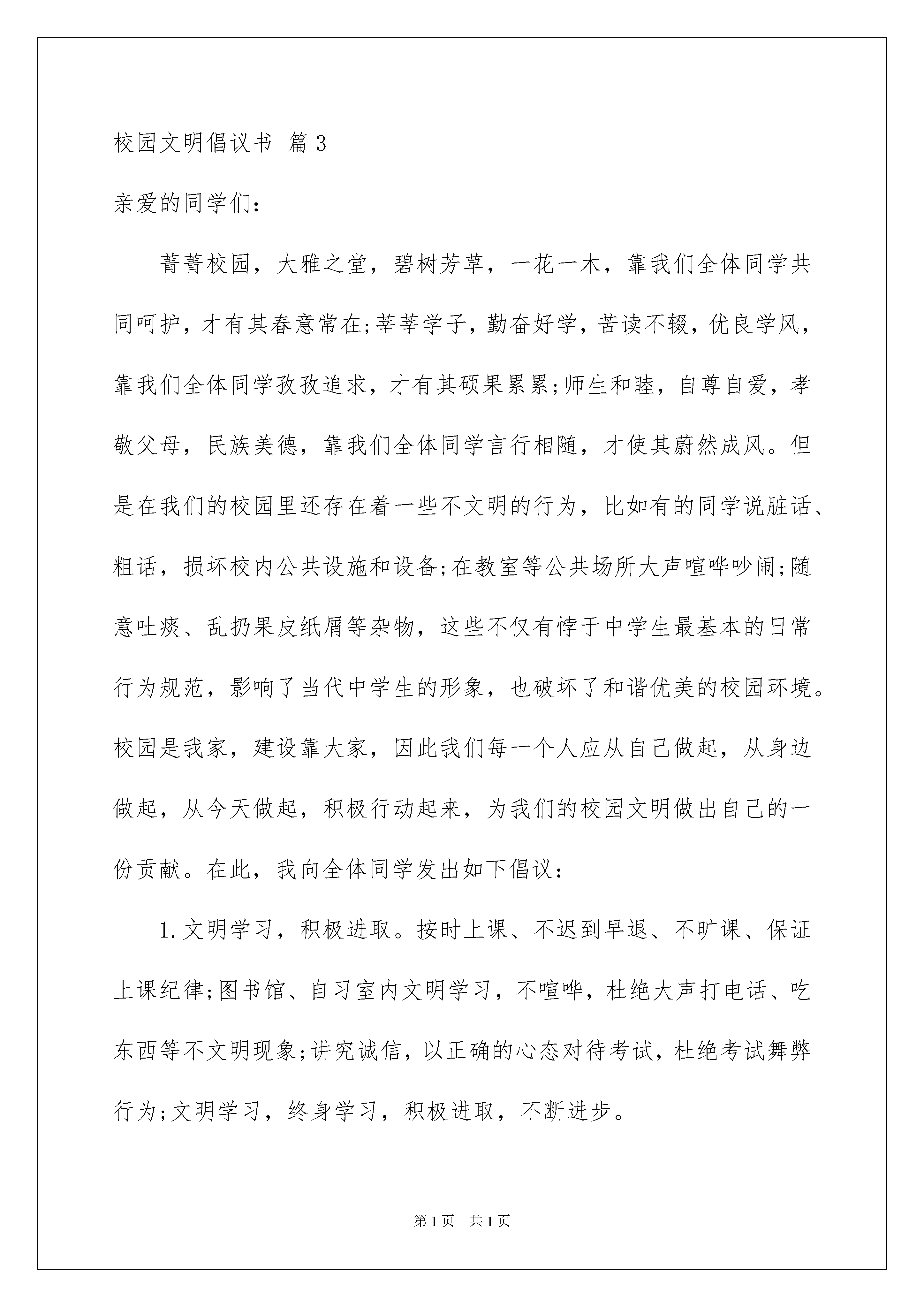 校园文明倡议书 篇3

亲爱的同学们：

菁菁校园，大雅之堂，碧树芳草，一花一木，靠我们全体同学共同呵护，才有其春意常在;莘莘学子，勤奋好学，苦读不辍，优良学风，靠我们全体同学孜孜追求，才有其硕果累累;师生和睦，自尊自爱，孝敬父母，民族美德，靠我们全体同学言行相随，才使其蔚然成风。但是在我们的校园里还存在着一些不文明的行为，比如有的同学说脏话、粗话，损坏校内公共设施和设备;在教室等公共场所大声喧哗吵闹;随意吐痰、乱扔果皮纸屑等杂物，这些不仅有悖于中学生最基本的日常行为规范，影响了当代中学生的形象，也破坏了和谐优美的校园环境。校园是我家，建设靠大家，因此我们每一个人应从自己做起，从身边做起，从今天做起，积极行动起来，为我们的校园文明做出自己的一份贡献。在此，我向全体同学发出如下倡议：

1.文明学习，积极进取。按时上课、不迟到早退、不旷课、保证上课纪律;图书馆、自习室内文明学习，不喧哗，杜绝大声打电话、吃东西等不文明现象;讲究诚信，以正确的心态对待考试，杜绝考试舞弊行为;文明学习，终身学习，积极进取，不断进步。

第1页 共1页